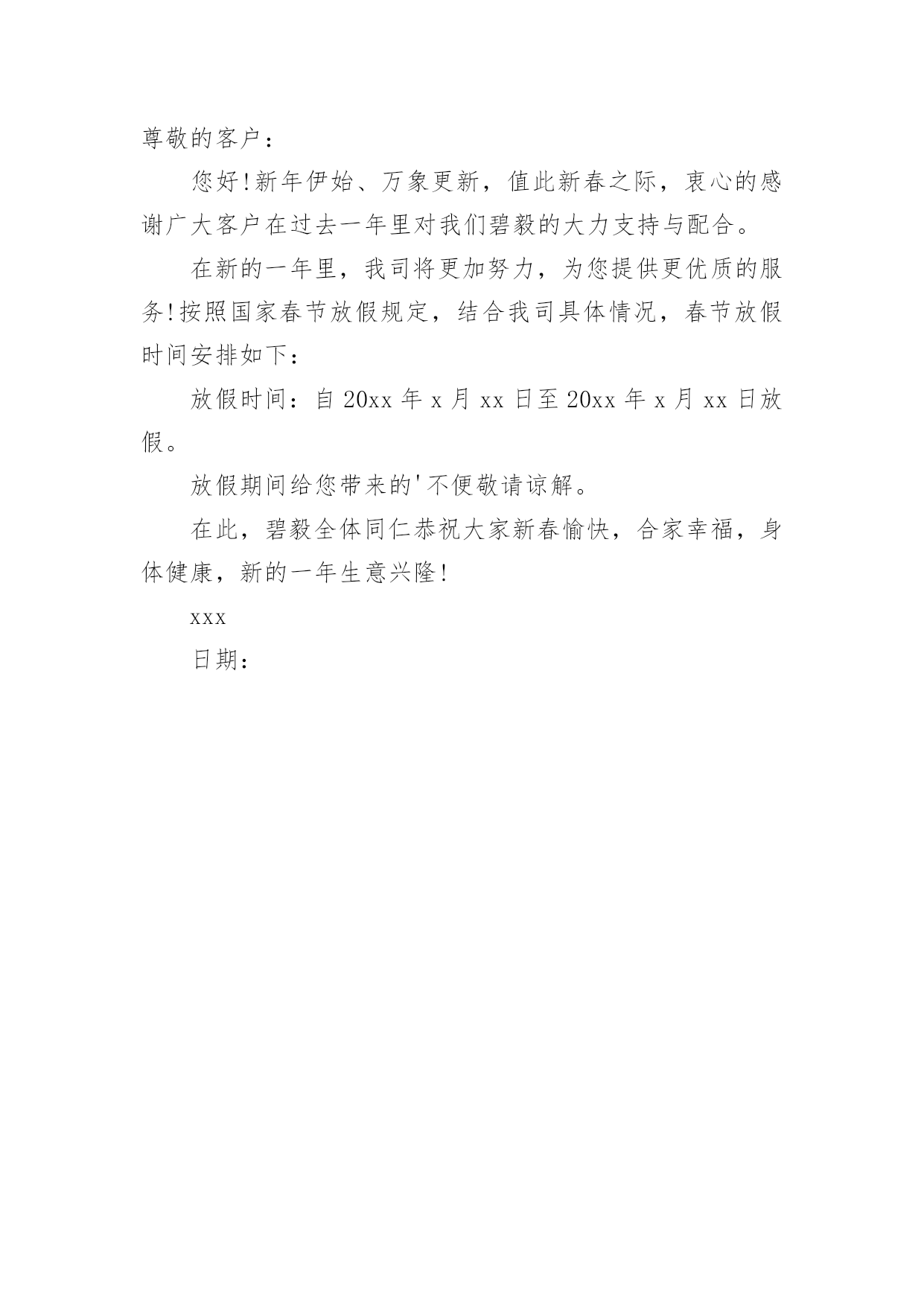 尊敬的客户：

您好!新年伊始、万象更新，值此新春之际，衷心的感谢广大客户在过去一年里对我们碧毅的大力支持与配合。

在新的一年里，我司将更加努力，为您提供更优质的服务!按照国家春节放假规定，结合我司具体情况，春节放假时间安排如下：

放假时间：自 20xx 年 x 月 xx 日至 20xx 年 x 月 xx 日放假。

放假期间给您带来的'不便敬请谅解。

在此，碧毅全体同仁恭祝大家新春愉快，合家幸福，身体健康，新的一年生意兴隆!

xxx

日期：